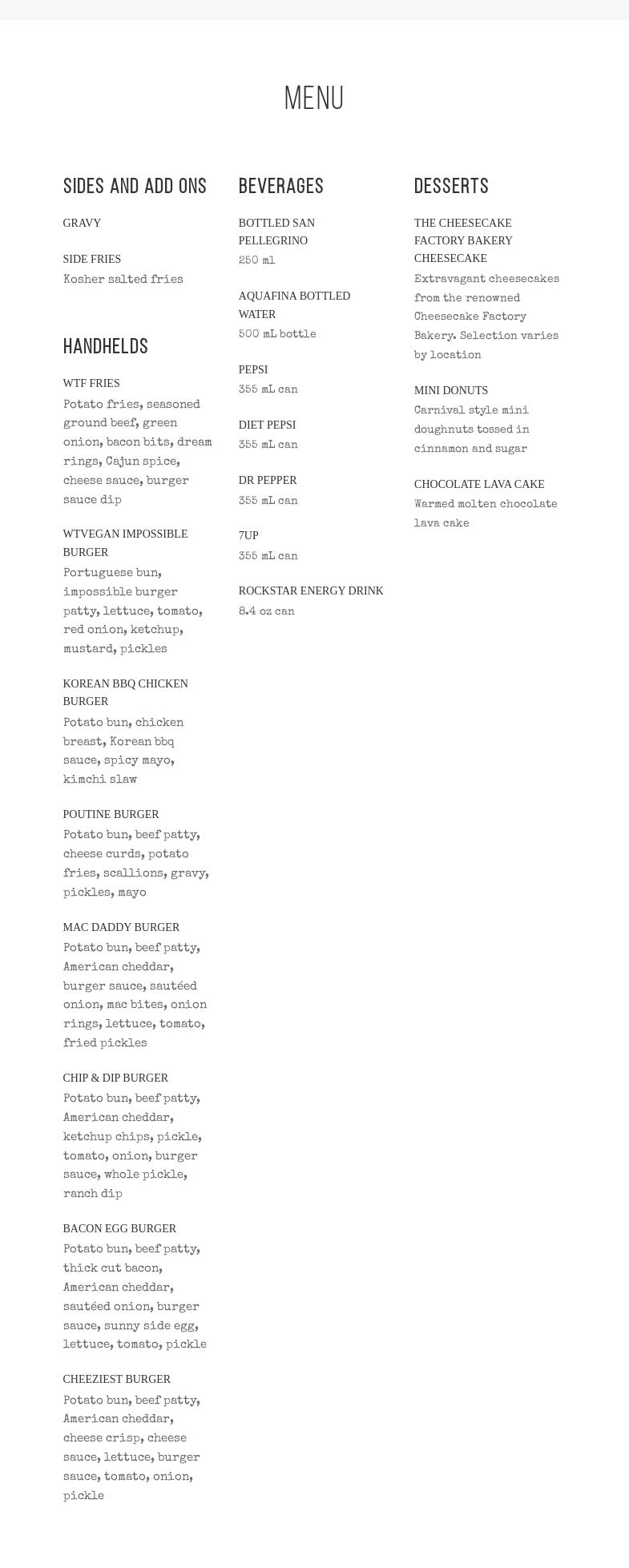 MENU

SIDES AND ADD ONS

GRAVY

SIDE FRIES
Kosher salted fries

HANDHELDS

WTF FRIES
Potato fries, seasoned ground beef, green onion, bacon bits, dream rings, Cajun spice, cheese sauce, burger sauce dip

WTVEGAN IMPOSSIBLE BURGER
Portuguese bun, impossible burger patty, lettuce, tomato, red onion, ketchup, mustard, pickles

KOREAN BBQ CHICKEN BURGER
Potato bun, chicken breast, Korean bbq sauce, spicy mayo, kimchi slaw

POUTINE BURGER
Potato bun, beef patty, cheese curds, potato fries, scallions, gravy, pickles, mayo

MAC DADDY BURGER
Potato bun, beef patty, American cheddar, burger sauce, sautéed onion, mac bites, onion rings, lettuce, tomato, fried pickles

CHIP & DIP BURGER
Potato bun, beef patty, American cheddar, ketchup chips, pickle, tomato, onion, burger sauce, whole pickle, ranch dip

BACON EGG BURGER
Potato bun, beef patty, thick cut bacon, American cheddar, sautéed onion, burger sauce, sunny side egg, lettuce, tomato, pickle

CHEEZIEST BURGER
Potato bun, beef patty, American cheddar, cheese crisp, cheese sauce, lettuce, burger sauce, tomato, onion, pickle

BEVERAGES

BOTTLED SAN PELLEGRINO
250 ml

AQUAFINA BOTTLED WATER
500 mL bottle

PEPSI
355 mL can

DIET PEPSI
355 mL can

DR PEPPER
355 mL can

7UP
355 mL can

ROCKSTAR ENERGY DRINK
8.4 oz can

DESSERTS

THE CHEESECAKE FACTORY BAKERY CHEESECAKE
Extravagant cheesecakes from the renowned Cheesecake Factory Bakery. Selection varies by location

MINI DONUTS
Carnival style mini doughnuts tossed in cinnamon and sugar

CHOCOLATE LAVA CAKE
Warmed molten chocolate lava cake